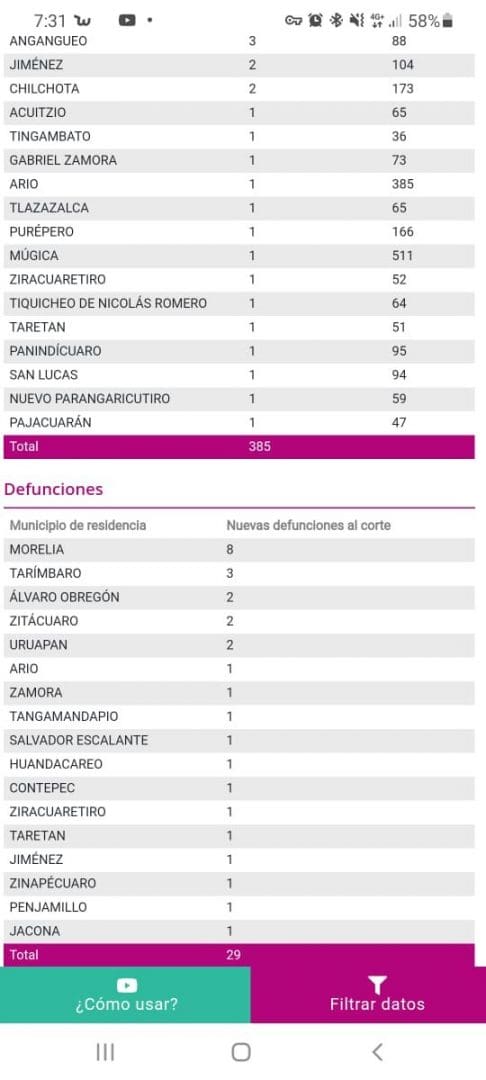 7:31 58%

| | | |
|---|---|---|
| ANGANGUEO | 3 | 88 |
| JIMÉNEZ | 2 | 104 |
| CHILCHOTA | 2 | 173 |
| ACUITZIO | 1 | 65 |
| TINGAMBATO | 1 | 36 |
| GABRIEL ZAMORA | 1 | 73 |
| ARIO | 1 | 385 |
| TLAZAZALCA | 1 | 65 |
| PURÉPERO | 1 | 166 |
| MÚGICA | 1 | 511 |
| ZIRACUARETIRO | 1 | 52 |
| TIQUICHEO DE NICOLÁS ROMERO | 1 | 64 |
| TARETAN | 1 | 51 |
| PANINDÍCUARO | 1 | 95 |
| SAN LUCAS | 1 | 94 |
| NUEVO PARANGARICUTIRO | 1 | 59 |
| PAJACUARÁN | 1 | 47 |
| Total | 385 | |

Defunciones

| Municipio de residencia | Nuevas defunciones al corte |
|---|---|
| MORELIA | 8 |
| TARÍMBARO | 3 |
| ÁLVARO OBREGÓN | 2 |
| ZITÁCUARO | 2 |
| URUAPAN | 2 |
| ARIO | 1 |
| ZAMORA | 1 |
| TANGAMANDAPIO | 1 |
| SALVADOR ESCALANTE | 1 |
| HUANDACAREO | 1 |
| CONTEPEC | 1 |
| ZIRACUARETIRO | 1 |
| TARETAN | 1 |
| JIMÉNEZ | 1 |
| ZINAPÉCUARO | 1 |
| PENJAMILLO | 1 |
| JACONA | 1 |
| Total | 29 |

¿Cómo usar?
Filtrar datos